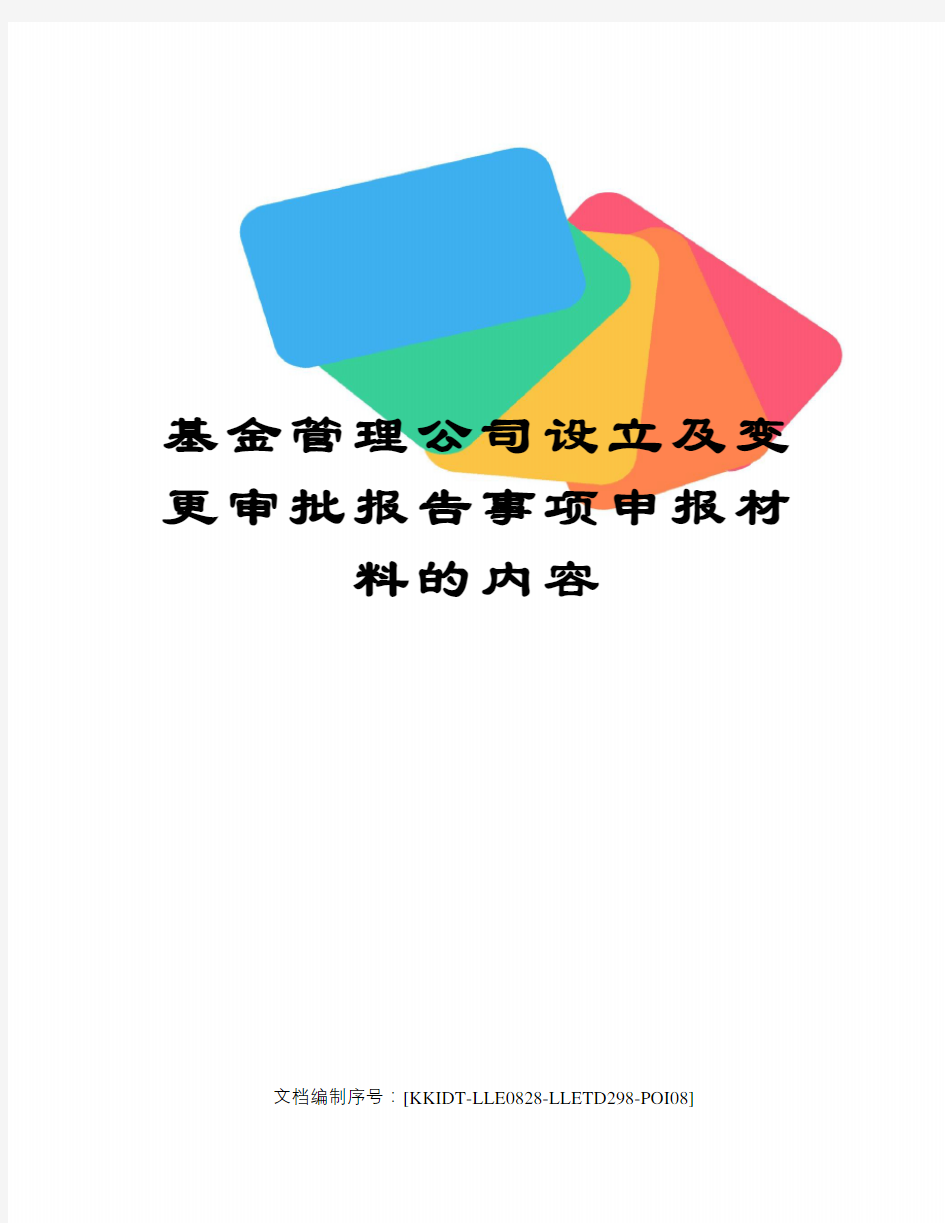 基金管理公司设立及变更审批报告事项申报材料的内容

文档编制序号：[KKIDT-LLE0828-LLETD298-POI08]